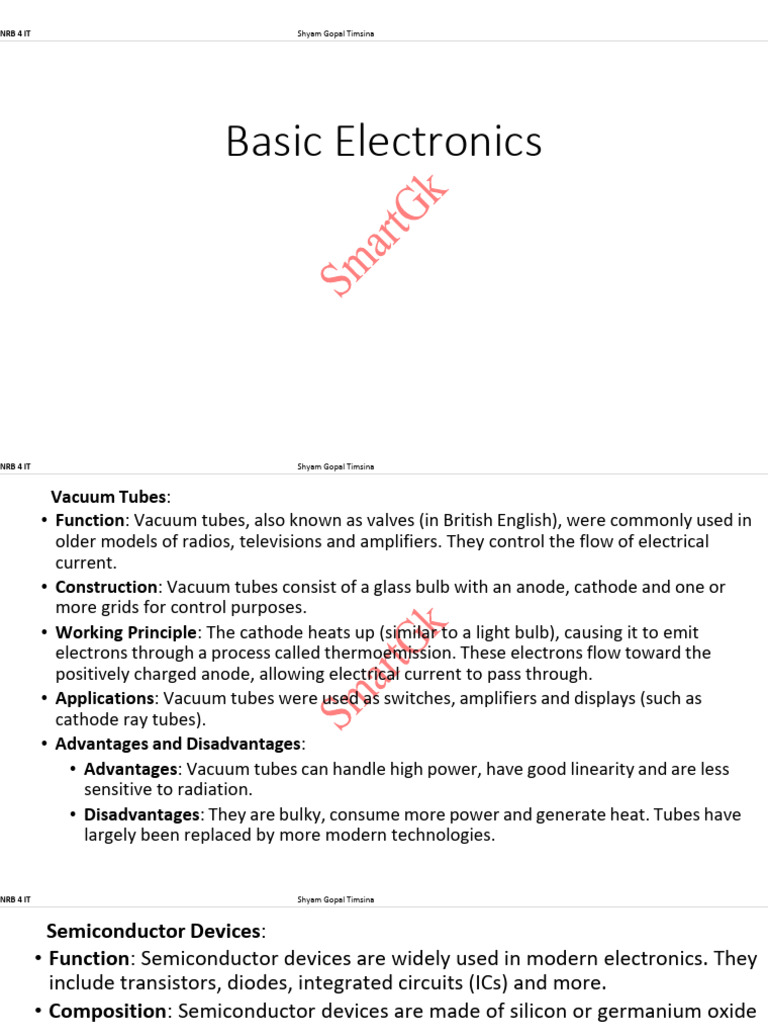 NRB 4 IT

Shyam Gopal Timsina

Basic Electronics

SmartGk

NRB 4 IT

Shyam Gopal Timsina

Vacuum Tubes:

• Function: Vacuum tubes, also known as valves (in British English), were commonly used in older models of radios, televisions and amplifiers. They control the flow of electrical current.

• Construction: Vacuum tubes consist of a glass bulb with an anode, cathode and one or more grids for control purposes.

• Working Principle: The cathode heats up (similar to a light bulb), causing it to emit electrons through a process called thermoemission. These electrons flow toward the positively charged anode, allowing electrical current to pass through.

• Applications: Vacuum tubes were used as switches, amplifiers and displays (such as cathode ray tubes).

• Advantages and Disadvantages:

• Advantages: Vacuum tubes can handle high power, have good linearity and are less sensitive to radiation.

• Disadvantages: They are bulky, consume more power and generate heat. Tubes have largely been replaced by more modern technologies.

SmartGk

NRB 4 IT

Shyam Gopal Timsina

Semiconductor Devices:

• Function: Semiconductor devices are widely used in modern electronics. They include transistors, diodes, integrated circuits (ICs) and more.

• Composition: Semiconductor devices are made of silicon or germanium oxide